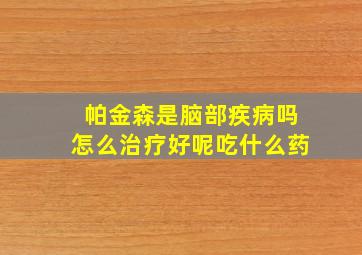 帕金森是脑部疾病吗
怎么治疗好呢吃什么药